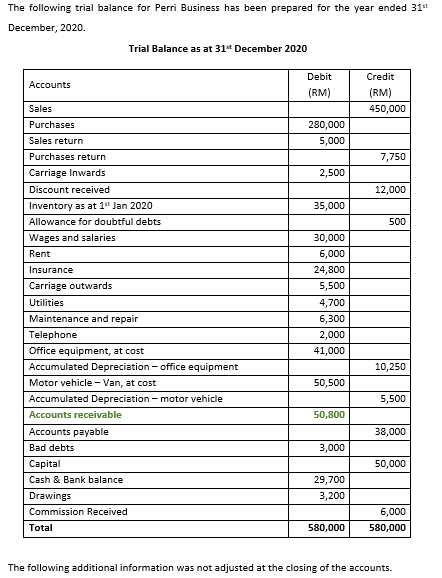 The following trial balance for Perri Business has been prepared for the year ended 31$^{st}$ December, 2020.

Trial Balance as at 31$^{st}$ December 2020

| Accounts | Debit (RM) | Credit (RM) |
|---|---|---|
| Sales | | 450,000 |
| Purchases | 280,000 | |
| Sales return | 5,000 | |
| Purchases return | | 7,750 |
| Carriage Inwards | 2,500 | |
| Discount received | | 12,000 |
| Inventory as at 1$^{st}$ Jan 2020 | 35,000 | |
| Allowance for doubtful debts | | 500 |
| Wages and salaries | 30,000 | |
| Rent | 6,000 | |
| Insurance | 24,800 | |
| Carriage outwards | 5,500 | |
| Utilities | 4,700 | |
| Maintenance and repair | 6,300 | |
| Telephone | 2,000 | |
| Office equipment, at cost | 41,000 | |
| Accumulated Depreciation – office equipment | | 10,250 |
| Motor vehicle – Van, at cost | 50,500 | |
| Accumulated Depreciation – motor vehicle | | 5,500 |
| Accounts receivable | 50,800 | |
| Accounts payable | | 38,000 |
| Bad debts | 3,000 | |
| Capital | | 50,000 |
| Cash & Bank balance | 29,700 | |
| Drawings | 3,200 | |
| Commission Received | | 6,000 |
| Total | 580,000 | 580,000 |

The following additional information was not adjusted at the closing of the accounts.